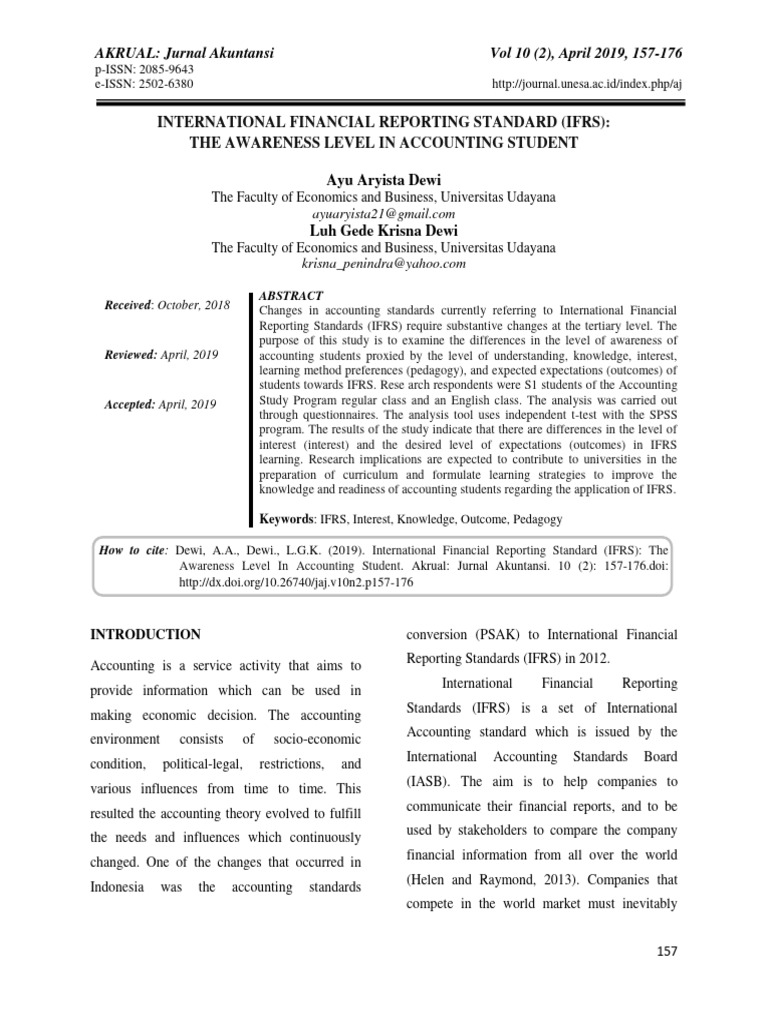 AKRUAL: Jurnal Akuntansi
p-ISSN: 2085-9643
e-ISSN: 2502-6380

Vol 10 (2), April 2019, 157-176
http://journal.unesa.ac.id/index.php/aj

INTERNATIONAL FINANCIAL REPORTING STANDARD (IFRS): THE AWARENESS LEVEL IN ACCOUNTING STUDENT

Ayu Aryista Dewi
The Faculty of Economics and Business, Universitas Udayana
ayuaryista21@gmail.com
Luh Gede Krisna Dewi
The Faculty of Economics and Business, Universitas Udayana
krisna_penindra@yahoo.com

Received: October, 2018

Reviewed: April, 2019

Accepted: April, 2019

ABSTRACT
Changes in accounting standards currently referring to International Financial Reporting Standards (IFRS) require substantive changes at the tertiary level. The purpose of this study is to examine the differences in the level of awareness of accounting students proxied by the level of understanding, knowledge, interest, learning method preferences (pedagogy), and expected expectations (outcomes) of students towards IFRS. Rese arch respondents were S1 students of the Accounting Study Program regular class and an English class. The analysis was carried out through questionnaires. The analysis tool uses independent t-test with the SPSS program. The results of the study indicate that there are differences in the level of interest (interest) and the desired level of expectations (outcomes) in IFRS learning. Research implications are expected to contribute to universities in the preparation of curriculum and formulate learning strategies to improve the knowledge and readiness of accounting students regarding the application of IFRS.

Keywords: IFRS, Interest, Knowledge, Outcome, Pedagogy

How to cite: Dewi, A.A., Dewi., L.G.K. (2019). International Financial Reporting Standard (IFRS): The Awareness Level In Accounting Student. Akrual: Jurnal Akuntansi. 10 (2): 157-176.doi: http://dx.doi.org/10.26740/jaj.v10n2.p157-176

INTRODUCTION

Accounting is a service activity that aims to provide information which can be used in making economic decision. The accounting environment consists of socio-economic condition, political-legal, restrictions, and various influences from time to time. This resulted the accounting theory evolved to fulfill the needs and influences which continuously changed. One of the changes that occurred in Indonesia was the accounting standards conversion (PSAK) to International Financial Reporting Standards (IFRS) in 2012.

International Financial Reporting Standards (IFRS) is a set of International Accounting standard which is issued by the International Accounting Standards Board (IASB). The aim is to help companies to communicate their financial reports, and to be used by stakeholders to compare the company financial information from all over the world (Helen and Raymond, 2013). Companies that compete in the world market must inevitably

157